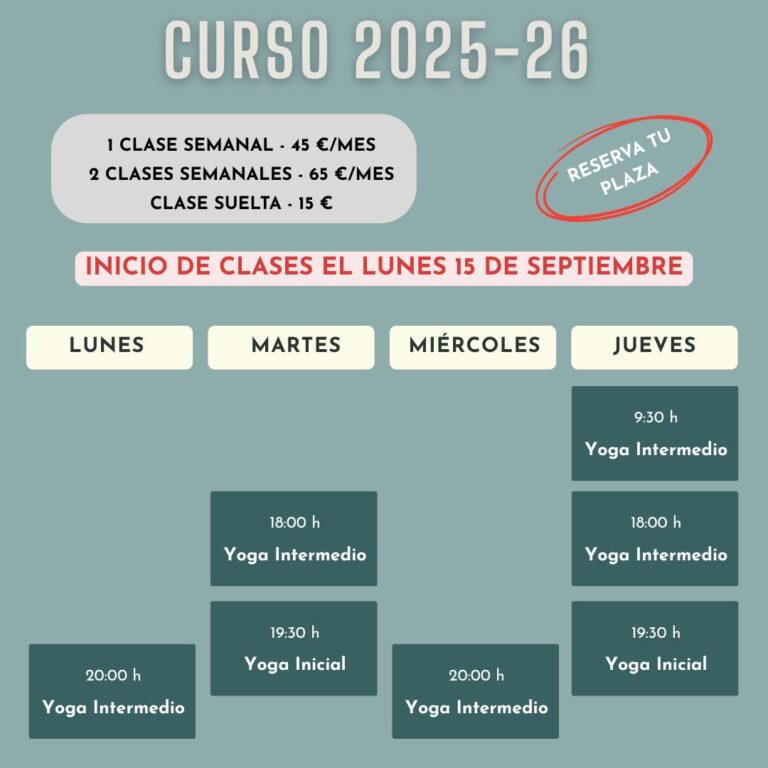 CURSO 2025-26

1 CLASE SEMANAL - 45 €/MES
2 CLASES SEMANALES - 65 €/MES
CLASE SUELTA - 15 €

RESERVA TU PLAZA

INICIO DE CLASES EL LUNES 15 DE SEPTIEMBRE

LUNES

20:00 h
Yoga Intermedio

MARTES

18:00 h
Yoga Intermedio

19:30 h
Yoga Inicial

MIÉRCOLES

20:00 h
Yoga Intermedio

JUEVES

9:30 h
Yoga Intermedio

18:00 h
Yoga Intermedio

19:30 h
Yoga Inicial